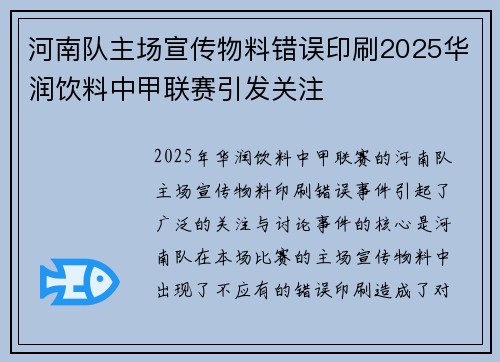 河南队主场宣传物料错误印刷2025华润饮料中甲联赛引发关注

2025年华润饮料中甲联赛的河南队主场宣传物料印刷错误事件引起了广泛的关注与讨论事件的核心是河南队在本场比赛的主场宣传物料中出现了不应有的错误印刷造成了对